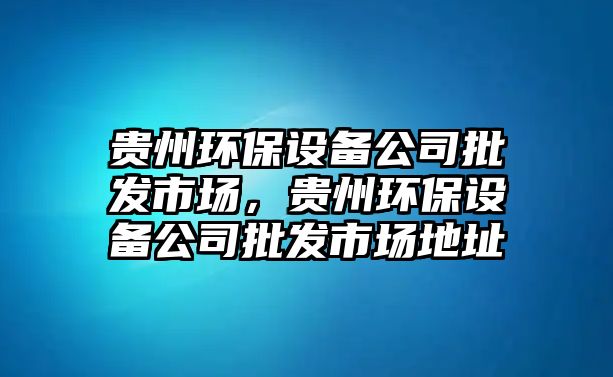 贵州环保设备公司批发市场，贵州环保设备公司批发市场地址